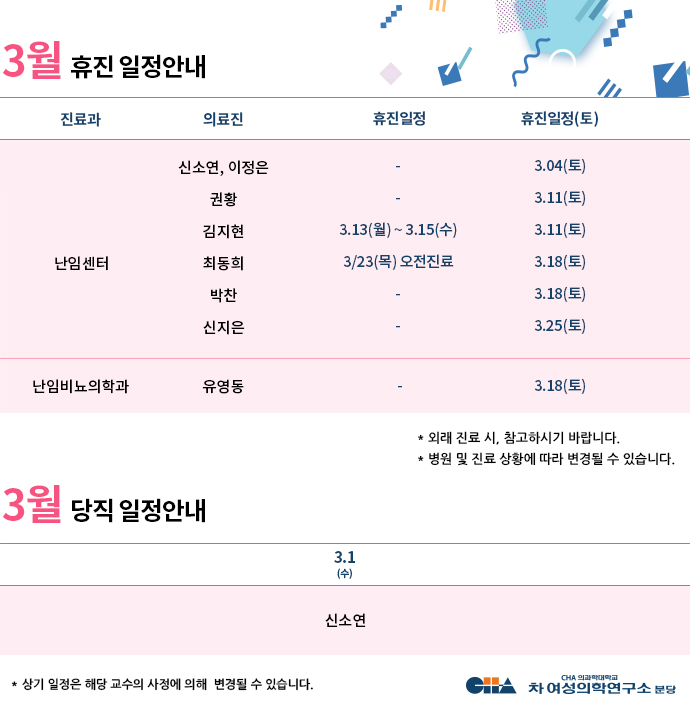 3월 휴진 일정안내

| 진료과 | 의료진 | 휴진일정 | 휴진일정(토) |
|---|---|---|---|
| 난임센터 | 신소연, 이정은 | - | 3.04(토) |
| | 권황 | - | 3.11(토) |
| | 김지현 | 3.13(월) ~ 3.15(수) | 3.11(토) |
| | 최동희 | 3/23(목) 오전진료 | 3.18(토) |
| | 박찬 | - | 3.18(토) |
| | 신지은 | - | 3.25(토) |
| 난임비뇨의학과 | 유영동 | - | 3.18(토) |

* 외래 진료 시, 참고하시기 바랍니다.
* 병원 및 진료 상황에 따라 변경될 수 있습니다.

3월 당직 일정안내

| 3.1 (수) |
|---|
| 신소연 |

* 상기 일정은 해당 교수의 사정에 의해 변경될 수 있습니다.

CHA CHA 의과학대학교 차 여성의학연구소 분당